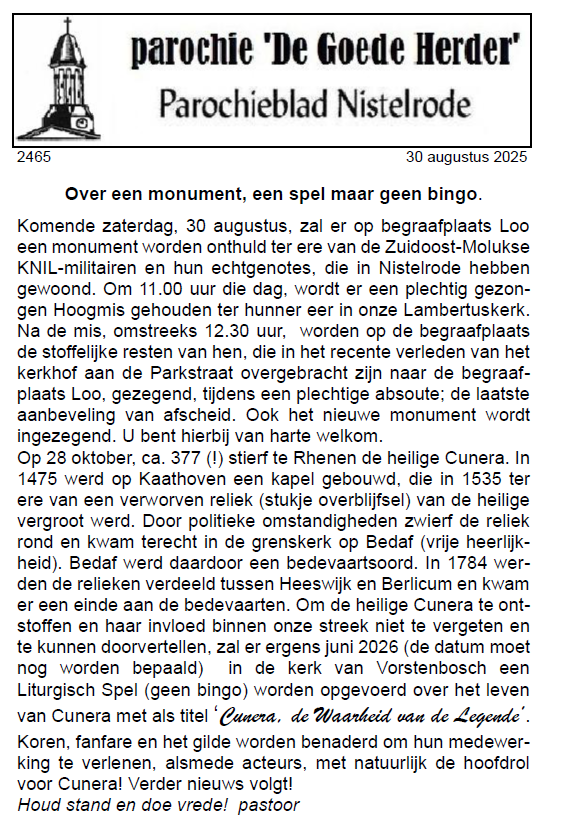 parochie 'De Goede Herder'
Parochieblad Nistelrode

2465 30 augustus 2025

Over een monument, een spel maar geen bingo.

Komende zaterdag, 30 augustus, zal er op begraafplaats Loo een monument worden onthuld ter ere van de Zuidoost-Molukse KNIL-militairen en hun echtgenotes, die in Nistelrode hebben gewoond. Om 11.00 uur die dag, wordt er een plechtig gezongen Hoogmis gehouden ter hunner eer in onze Lambertuskerk. Na de mis, omstreeks 12.30 uur, worden op de begraafplaats de stoffelijke resten van hen, die in het recente verleden van het kerkhof aan de Parkstraat overgebracht zijn naar de begraafplaats Loo, gezegend, tijdens een plechtige absoute; de laatste aanbeveling van afscheid. Ook het nieuwe monument wordt ingezegend. U bent hierbij van harte welkom.
Op 28 oktober, ca. 377 (!) stierf te Rhenen de heilige Cunera. In 1475 werd op Kaathoven een kapel gebouwd, die in 1535 ter ere van een verworven reliek (stukje overblijfsel) van de heilige vergroot werd. Door politieke omstandigheden zwierf de reliek rond en kwam terecht in de grenskerk op Bedaf (vrije heerlijkheid). Bedaf werd daardoor een bedevaartsoord. In 1784 werden de relieken verdeeld tussen Heeswijk en Berlicum en kwam er een einde aan de bedevaarten. Om de heilige Cunera te ontstoffen en haar invloed binnen onze streek niet te vergeten en te kunnen doorvertellen, zal er ergens juni 2026 (de datum moet nog worden bepaald) in de kerk van Vorstenbosch een Liturgisch Spel (geen bingo) worden opgevoerd over het leven van Cunera met als titel 'Cunera, de Waarheid van de Legende'.
Koren, fanfare en het gilde worden benaderd om hun medewerking te verlenen, alsmede acteurs, met natuurlijk de hoofdrol voor Cunera! Verder nieuws volgt!
Houd stand en doe vrede! pastoor